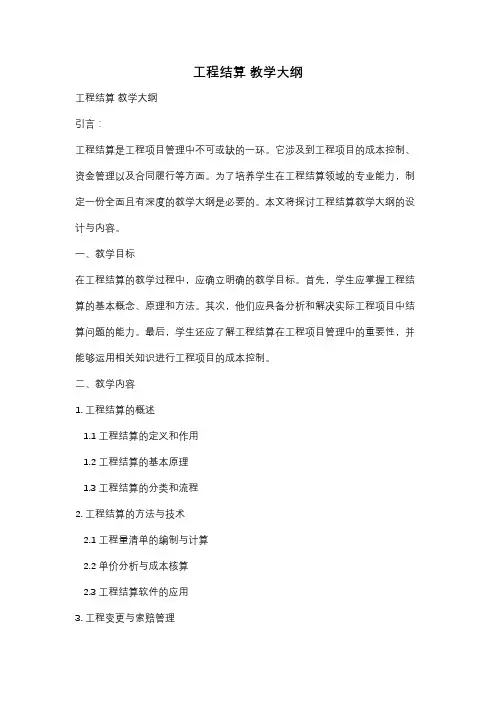 工程结算 教学大纲

工程结算 教学大纲

引言：

工程结算是工程项目管理中不可或缺的一环。它涉及到工程项目的成本控制、资金管理以及合同履行等方面。为了培养学生在工程结算领域的专业能力，制定一份全面且有深度的教学大纲是必要的。本文将探讨工程结算教学大纲的设计与内容。

一、教学目标

在工程结算的教学过程中，应确立明确的教学目标。首先，学生应掌握工程结算的基本概念、原理和方法。其次，他们应具备分析和解决实际工程项目中结算问题的能力。最后，学生还应了解工程结算在工程项目管理中的重要性，并能够运用相关知识进行工程项目的成本控制。

二、教学内容

1. 工程结算的概述

1.1 工程结算的定义和作用

1.2 工程结算的基本原理

1.3 工程结算的分类和流程

2. 工程结算的方法与技术

2.1 工程量清单的编制与计算

2.2 单价分析与成本核算

2.3 工程结算软件的应用

3. 工程变更与索赔管理